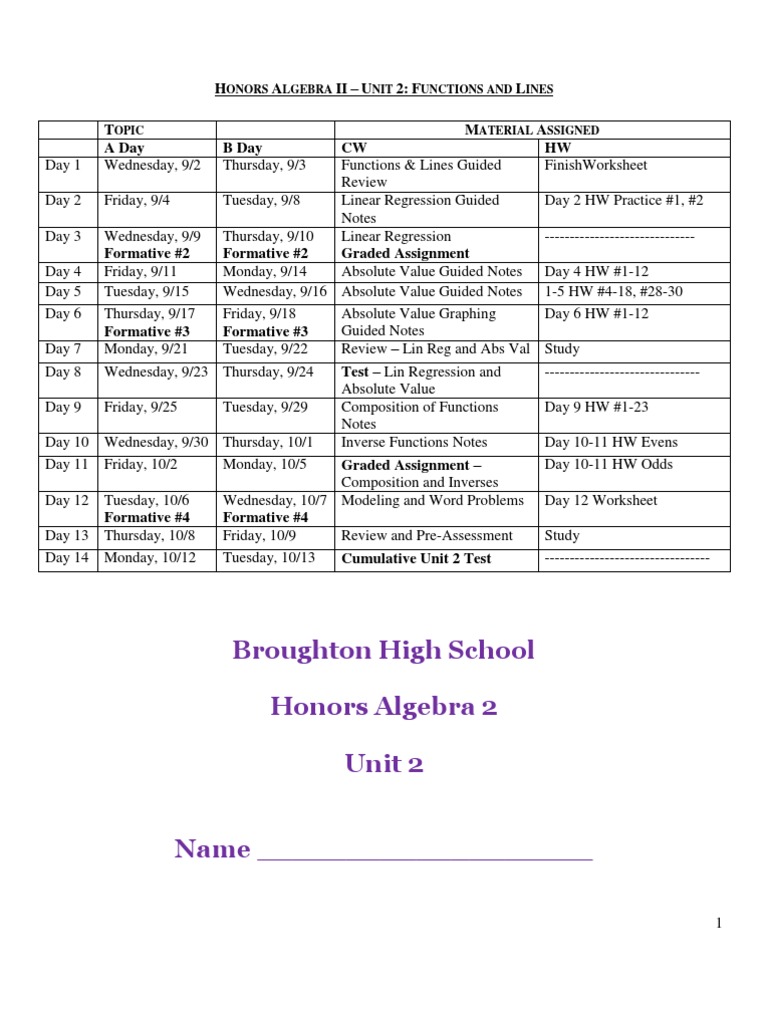 HONORS ALGEBRA II – UNIT 2: FUNCTIONS AND LINES

| | TOPIC | | MATERIAL ASSIGNED | |
|---|---|---|---|---|
| | A Day | B Day | CW | HW |
| Day 1 | Wednesday, 9/2 | Thursday, 9/3 | Functions & Lines Guided Review | FinishWorksheet |
| Day 2 | Friday, 9/4 | Tuesday, 9/8 | Linear Regression Guided Notes | Day 2 HW Practice #1, #2 |
| Day 3 | Wednesday, 9/9 Formative #2 | Thursday, 9/10 Formative #2 | Linear Regression Graded Assignment | ------------------------------ |
| Day 4 | Friday, 9/11 | Monday, 9/14 | Absolute Value Guided Notes | Day 4 HW #1-12 |
| Day 5 | Tuesday, 9/15 | Wednesday, 9/16 | Absolute Value Guided Notes | 1-5 HW #4-18, #28-30 |
| Day 6 | Thursday, 9/17 Formative #3 | Friday, 9/18 Formative #3 | Absolute Value Graphing Guided Notes | Day 6 HW #1-12 |
| Day 7 | Monday, 9/21 | Tuesday, 9/22 | Review – Lin Reg and Abs Val | Study |
| Day 8 | Wednesday, 9/23 | Thursday, 9/24 | Test – Lin Regression and Absolute Value | ------------------------------- |
| Day 9 | Friday, 9/25 | Tuesday, 9/29 | Composition of Functions Notes | Day 9 HW #1-23 |
| Day 10 | Wednesday, 9/30 | Thursday, 10/1 | Inverse Functions Notes | Day 10-11 HW Evens |
| Day 11 | Friday, 10/2 | Monday, 10/5 | Graded Assignment – Composition and Inverses | Day 10-11 HW Odds |
| Day 12 | Tuesday, 10/6 Formative #4 | Wednesday, 10/7 Formative #4 | Modeling and Word Problems | Day 12 Worksheet |
| Day 13 | Thursday, 10/8 | Friday, 10/9 | Review and Pre-Assessment | Study |
| Day 14 | Monday, 10/12 | Tuesday, 10/13 | Cumulative Unit 2 Test | --------------------------------- |

Broughton High School

Honors Algebra 2

Unit 2

Name ______________________

1